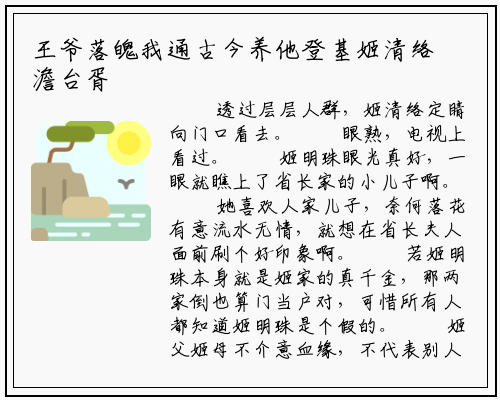 王爷落魄我通古今养他登基姬清络澹台胥

透过层层人群，姬清络定睛向门口看去。　　眼熟，电视上看过。　　姬明珠眼光真好，一眼就瞧上了省长家的小儿子啊。

她喜欢人家儿子，奈何落花有意流水无情，就想在省长夫人面前刷个好印象啊。　　若姬明珠本身就是姬家的真千金，那两家倒也算门当户对，可惜所有人都知道姬明珠是个假的。　　姬父姬母不介意血缘，不代表别人